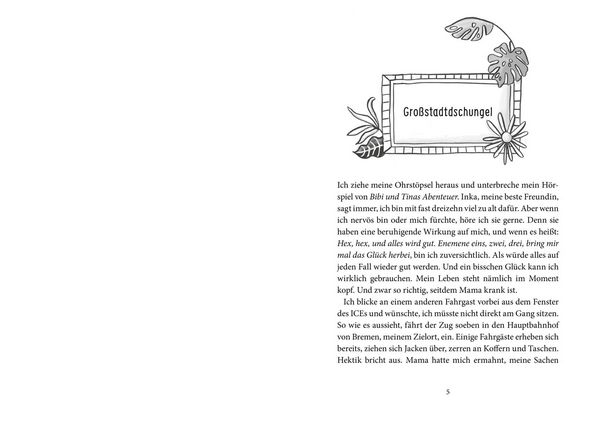 Großstadtdschungel

Ich ziehe meine Ohrstöpsel heraus und unterbreche mein Hörspiel von Bibi und Tinas Abenteuer. Inka, meine beste Freundin, sagt immer, ich bin mit fast dreizehn viel zu alt dafür. Aber wenn ich nervös bin oder mich fürchte, höre ich sie gerne. Denn sie haben eine beruhigende Wirkung auf mich, und wenn es heißt: Hex, hex, und alles wird gut. Enemene eins, zwei, drei, bring mir mal das Glück herbei, bin ich zuversichtlich. Als würde alles auf jeden Fall wieder gut werden. Und ein bisschen Glück kann ich wirklich gebrauchen. Mein Leben steht nämlich im Moment kopf. Und zwar so richtig, seitdem Mama krank ist.

Ich blicke an einem anderen Fahrgast vorbei aus dem Fenster des ICEs und wünschte, ich müsste nicht direkt am Gang sitzen. So wie es aussieht, fährt der Zug soeben in den Hauptbahnhof von Bremen, meinem Zielort, ein. Einige Fahrgäste erheben sich bereits, ziehen sich Jacken über, zerren an Koffern und Taschen. Hektik bricht aus. Mama hatte mich ermahnt, meine Sachen

5